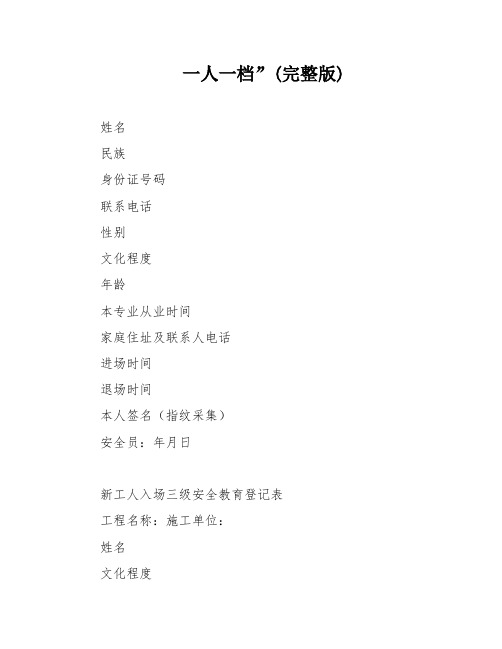 一人一档”(完整版)

姓名

民族

身份证号码

联系电话

性别

文化程度

年龄

本专业从业时间

家庭住址及联系人电话

进场时间

退场时间

本人签名(指纹采集)

安全员:年月日

新工人入场三级安全教育登记表

工程名称:施工单位:

姓名

文化程度